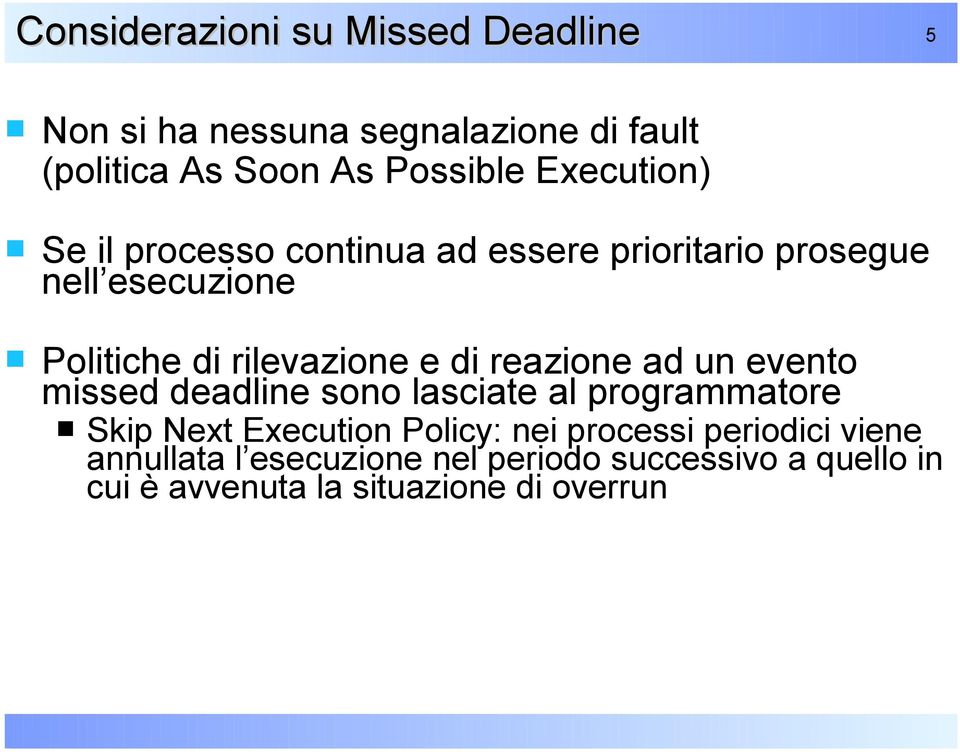 Considerazioni su Missed Deadline

5

Non si ha nessuna segnalazione di fault (politica As Soon As Possible Execution)

Se il processo continua ad essere prioritario prosegue nell’esecuzione

Politiche di rilevazione e di reazione ad un evento missed deadline sono lasciate al programmatore

Skip Next Execution Policy: nei processi periodici viene annullata l’esecuzione nel periodo successivo a quello in cui è avvenuta la situazione di overrun